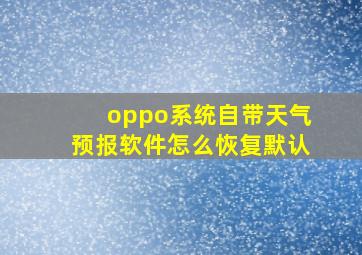 oppo系统自带天气预报软件怎么恢复默认